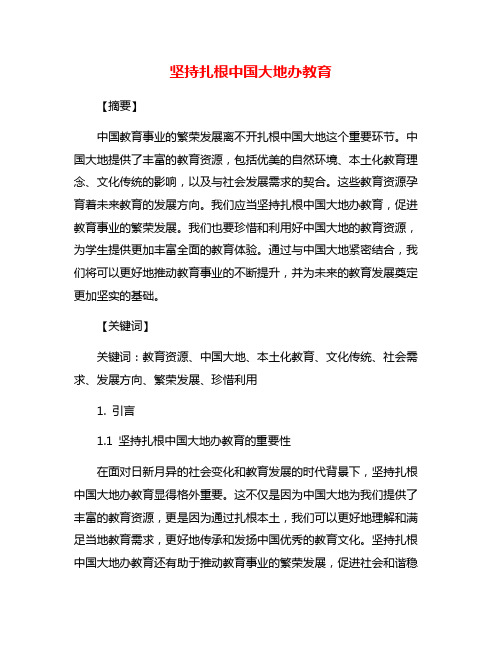 坚持扎根中国大地办教育

【摘要】

中国教育事业的繁荣发展离不开扎根中国大地这个重要环节。中国大地提供了丰富的教育资源，包括优美的自然环境、本土化教育理念、文化传统的影响，以及与社会发展需求的契合。这些教育资源孕育着未来教育的发展方向。我们应当坚持扎根中国大地办教育，促进教育事业的繁荣发展。我们也要珍惜和利用好中国大地的教育资源，为学生提供更加丰富全面的教育体验。通过与中国大地紧密结合，我们将可以更好地推动教育事业的不断提升，并为未来的教育发展奠定更加坚实的基础。

【关键词】

关键词：教育资源、中国大地、本土化教育、文化传统、社会需求、发展方向、繁荣发展、珍惜利用

1. 引言

1.1 坚持扎根中国大地办教育的重要性

在面对日新月异的社会变化和教育发展的时代背景下，坚持扎根中国大地办教育显得格外重要。这不仅是因为中国大地为我们提供了丰富的教育资源，更是因为通过扎根本土，我们可以更好地理解和满足当地教育需求，更好地传承和发扬中国优秀的教育文化。坚持扎根中国大地办教育还有助于推动教育事业的繁荣发展，促进社会和谐稳